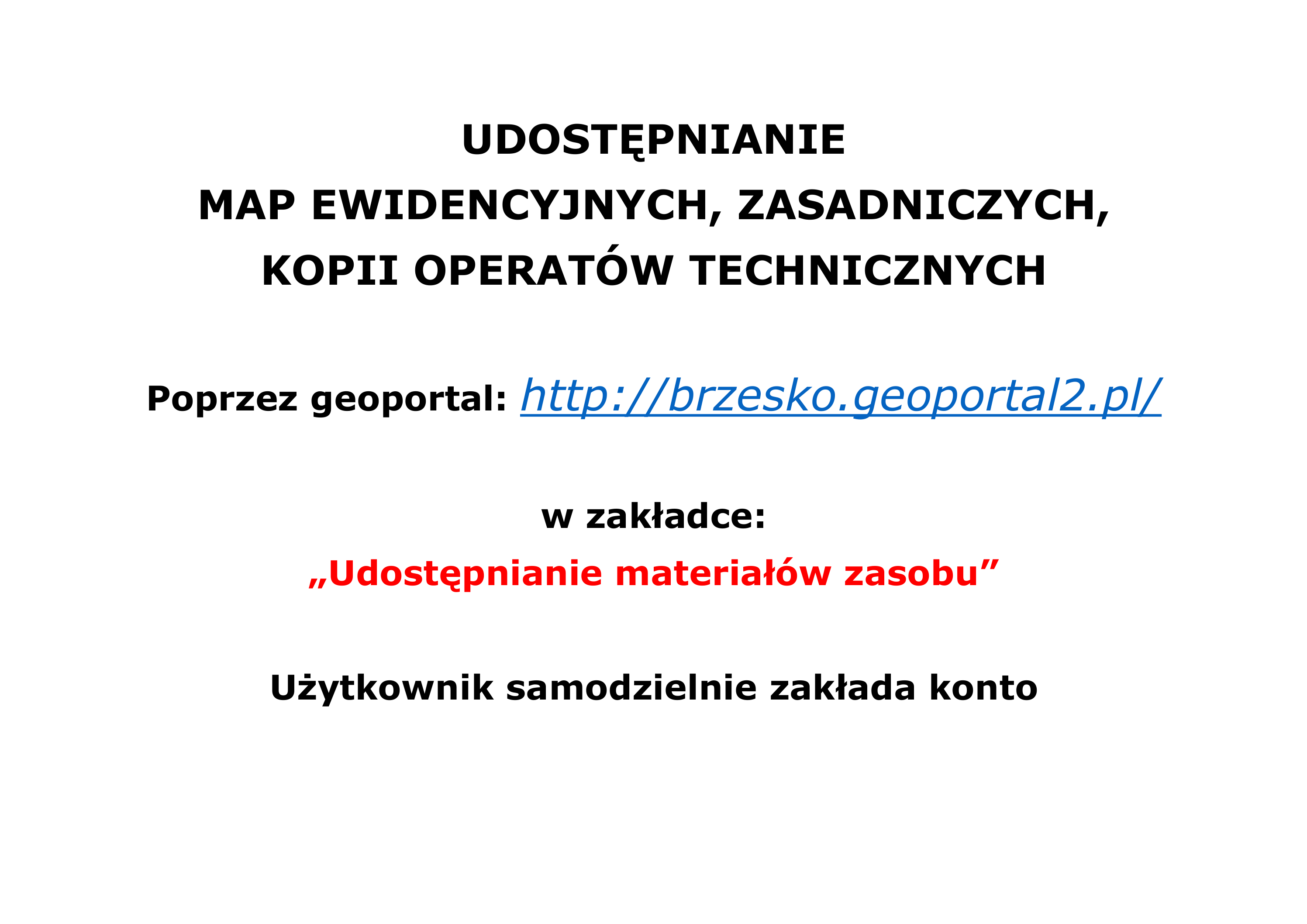 UDOSTĘPNIANIE
MAP EWIDENCYJNYCH, ZASADNICZYCH,
KOPII OPERATÓW TECHNICZNYCH

Poprzez geoportal: http://brzesko.geoportal2.pl/

w zakładce:
„Udostępnianie materiałów zasobu”

Użytkownik samodzielnie zakłada konto